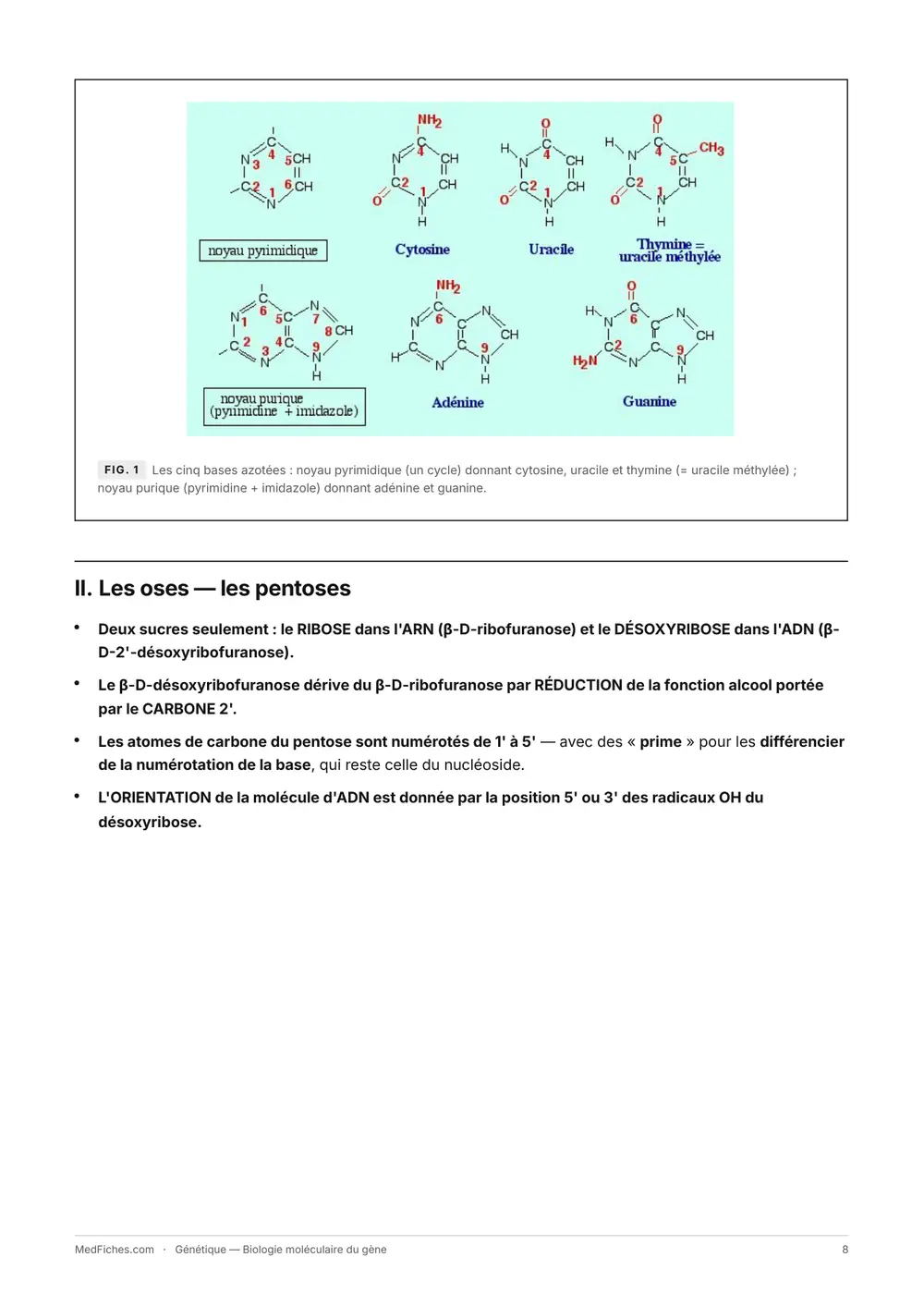 noyau pyrimidique

Cytosine

Uracile

Thymine = uracile méthylée

noyau purique (pyrimidine + imidazole)

Adénine

Guanine

FIG. 1 Les cinq bases azotées : noyau pyrimidique (un cycle) donnant cytosine, uracile et thymine (= uracile méthylée) ; noyau purique (pyrimidine + imidazole) donnant adénine et guanine.

II. Les oses — les pentoses

• Deux sucres seulement : le RIBOSE dans l'ARN (β-D-ribofuranose) et le DÉSOXYRIBOSE dans l'ADN (β-D-2'-désoxyribofuranose).

• Le β-D-désoxyribofuranose dérive du β-D-ribofuranose par RÉDUCTION de la fonction alcool portée par le CARBONE 2'.

• Les atomes de carbone du pentose sont numérotés de 1' à 5' — avec des « prime » pour les différencier de la numérotation de la base, qui reste celle du nucléoside.

• L'ORIENTATION de la molécule d'ADN est donnée par la position 5' ou 3' des radicaux OH du désoxyribose.

MedFiches.com · Génétique — Biologie moléculaire du gène

8